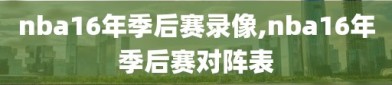 nba16年季后赛录像,nba16年季后赛对阵表